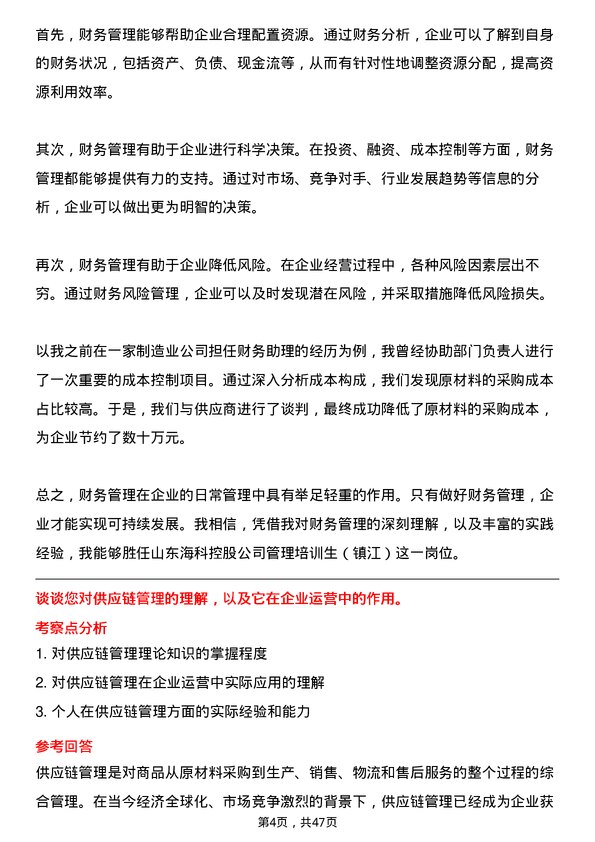 首先，财务管理能够帮助企业合理配置资源。通过财务分析，企业可以了解到自身的财务状况，包括资产、负债、现金流等，从而有针对性地调整资源分配，提高资源利用效率。

其次，财务管理有助于企业进行科学决策。在投资、融资、成本控制等方面，财务管理都能够提供有力的支持。通过对市场、竞争对手、行业发展趋势等信息的分析，企业可以做出更为明智的决策。

再次，财务管理有助于企业降低风险。在企业经营过程中，各种风险因素层出不穷。通过财务风险管理，企业可以及时发现潜在风险，并采取措施降低风险损失。

以我之前在一家制造业公司担任财务助理的经历为例，我曾经协助部门负责人进行了一次重要的成本控制项目。通过深入分析成本构成，我们发现原材料的采购成本占比较高。于是，我们与供应商进行了谈判，最终成功降低了原材料的采购成本，为企业节约了数十万元。

总之，财务管理在企业的日常管理中具有举足轻重的作用。只有做好财务管理，企业才能实现可持续发展。我相信，凭借我对财务管理的深刻理解，以及丰富的实践经验，我能够胜任山东海科控股公司管理培训生（镇江）这一岗位。

谈谈您对供应链管理的理解，以及它在企业运营中的作用。

考察点分析

1. 对供应链管理理论知识的掌握程度

2. 对供应链管理在企业运营中实际应用的理解

3. 个人在供应链管理方面的实际经验和能力

参考回答

供应链管理是对商品从原材料采购到生产、销售、物流和售后服务的整个过程的综合管理。在当今经济全球化、市场竞争激烈的背景下，供应链管理已经成为企业获

第4页，共47页